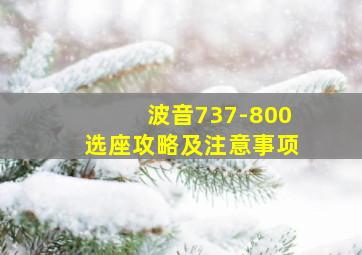 波音737-800
选座攻略及注意事项